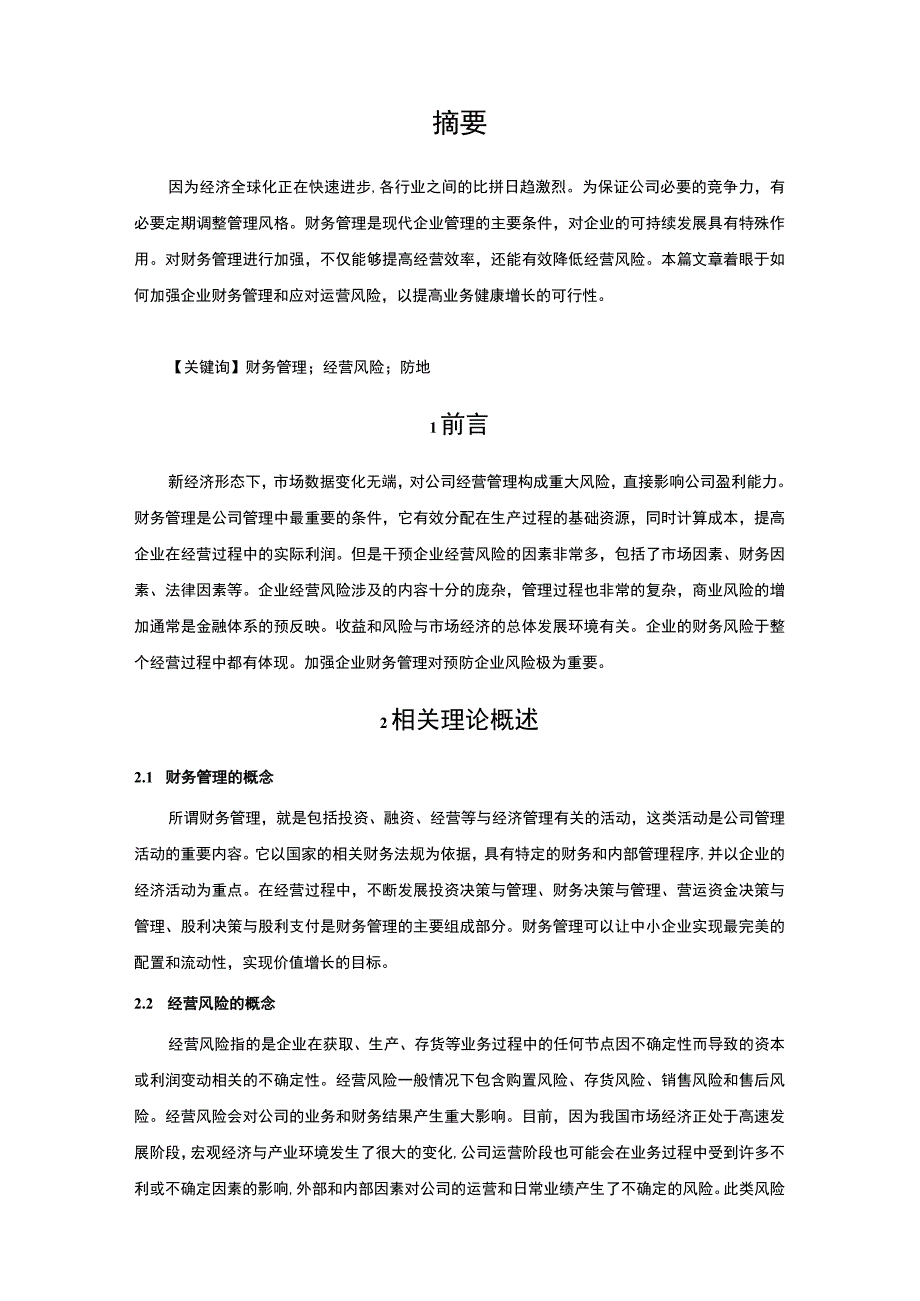 摘要

因为经济全球化正在快速进步,各行业之间的比拼日趋激烈。为保证公司必要的竞争力，有必要定期调整管理风格。财务管理是现代企业管理的主要条件，对企业的可持续发展具有特殊作用。对财务管理进行加强，不仅能够提高经营效率，还能有效降低经营风险。本篇文章着眼于如何加强企业财务管理和应对运营风险，以提高业务健康增长的可行性。

【关键询】财务管理；经营风险；防地

1 前言

新经济形态下，市场数据变化无端，对公司经营管理构成重大风险，直接影响公司盈利能力。财务管理是公司管理中最重要的条件，它有效分配在生产过程的基础资源，同时计算成本，提高企业在经营过程中的实际利润。但是干预企业经营风险的因素非常多，包括了市场因素、财务因素、法律因素等。企业经营风险涉及的内容十分的庞杂，管理过程也非常的复杂，商业风险的增加通常是金融体系的预反映。收益和风险与市场经济的总体发展环境有关。企业的财务风险于整个经营过程中都有体现。加强企业财务管理对预防企业风险极为重要。

2 相关理论概述

2.1 财务管理的概念

所谓财务管理，就是包括投资、融资、经营等与经济管理有关的活动，这类活动是公司管理活动的重要内容。它以国家的相关财务法规为依据，具有特定的财务和内部管理程序,并以企业的经济活动为重点。在经营过程中，不断发展投资决策与管理、财务决策与管理、营运资金决策与管理、股利决策与股利支付是财务管理的主要组成部分。财务管理可以让中小企业实现最完美的配置和流动性，实现价值增长的目标。

2.2 经营风险的概念

经营风险指的是企业在获取、生产、存货等业务过程中的任何节点因不确定性而导致的资本或利润变动相关的不确定性。经营风险一般情况下包含购置风险、存货风险、销售风险和售后风险。经营风险会对公司的业务和财务结果产生重大影响。目前，因为我国市场经济正处于高速发展阶段，宏观经济与产业环境发生了很大的变化,公司运营阶段也可能会在业务过程中受到许多不利或不确定因素的影响,外部和内部因素对公司的运营和日常业绩产生了不确定的风险。此类风险